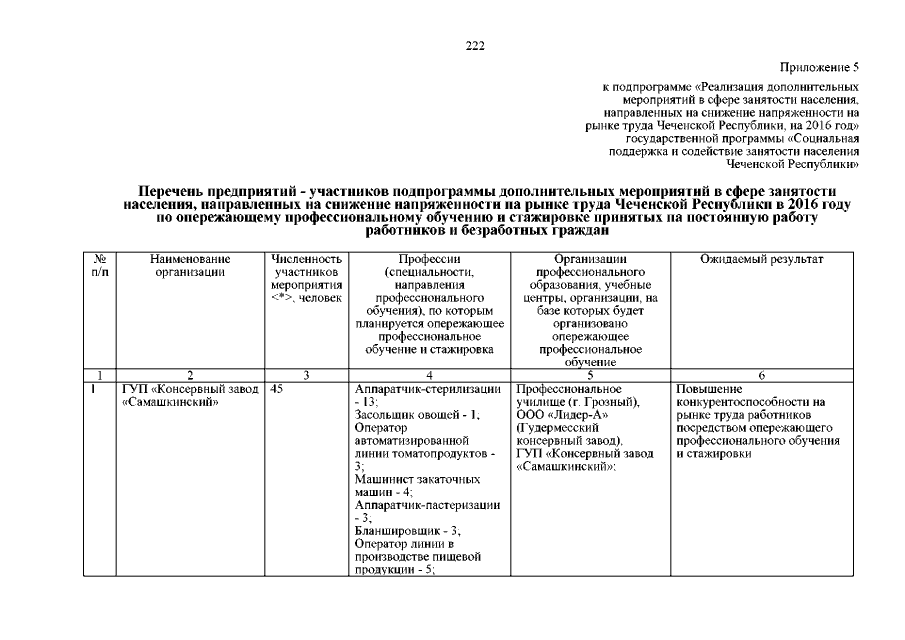 222

Приложение 5

к подпрограмме «Реализация дополнительных мероприятий в сфере занятости населения, направленных на снижение напряженности на рынке труда Чеченской Республики, на 2016 год» государственной программы «Социальная поддержка и содействие занятости населения Чеченской Республики»

Перечень предприятий - участников подпрограммы дополнительных мероприятий в сфере занятости населения, направленных на снижение напряженности на рынке труда Чеченской Республики в 2016 году по опережающему профессиональному обучению и стажировке принятых на постоянную работу работников и безработных граждан

| № п/п | Наименование организации | Численность участников мероприятия <*>, человек | Профессии (специальности, направления профессионального обучения), по которым планируется опережающее профессиональное обучение и стажировка | Организации профессионального образования, учебные центры, организации, на базе которых будет организовано опережающее профессиональное обучение | Ожидаемый результат |
|---|---|---|---|---|---|
| 1 | 2 | 3 | 4 | 5 | 6 |
| 1 | ГУП «Консервный завод «Самашкинский» | 45 | Аппаратчик-стерилизации - 13; Засольщик овощей - 1; Оператор автоматизированной линии томатопродуктов - 3; Машинист закаточных машин - 4; Аппаратчик-пастеризации - 3; Бланшировщик - 3; Оператор линии в производстве пищевой продукции - 5; | Профессиональное училище (г. Грозный), ООО «Лидер-А» (Гудермесский консервный завод), ГУП «Консервный завод «Самашкинский»; | Повышение конкурентоспособности на рынке труда работников посредством опережающего профессионального обучения и стажировки |